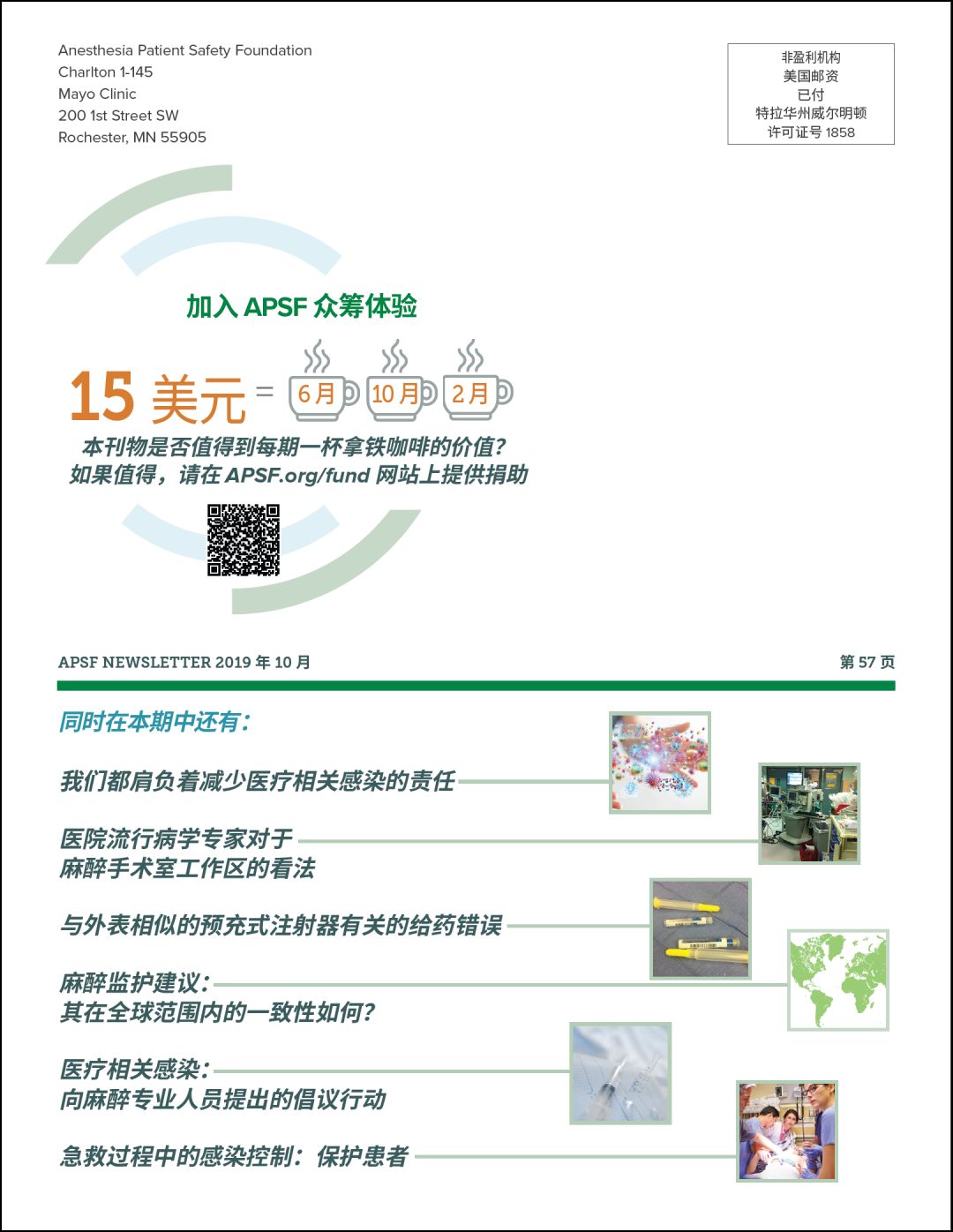 Anesthesia Patient Safety Foundation
Charlton 1-145
Mayo Clinic
200 1st Street SW
Rochester, MN 55905

非盈利机构
美国邮资
已付
特拉华州威尔明顿
许可证号 1858

加入 APSF 众筹体验

15 美元 = 6月 10月 2月

本刊物是否值得到每期一杯拿铁咖啡的价值？
如果值得，请在 APSF.org/fund 网站上提供捐助

APSF NEWSLETTER 2019 年 10 月

第 57 页

同时在本期中还有：

我们都肩负着减少医疗相关感染的责任

医院流行病学专家对于
麻醉手术室工作区的看法

与外表相似的预充式注射器有关的给药错误

麻醉监护建议：
其在全球范围内的一致性如何？

医疗相关感染：
向麻醉专业人员提出的倡议行动

急救过程中的感染控制：保护患者